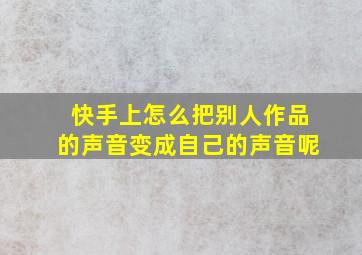 快手上怎么把别人作品的声音变成自己的声音呢